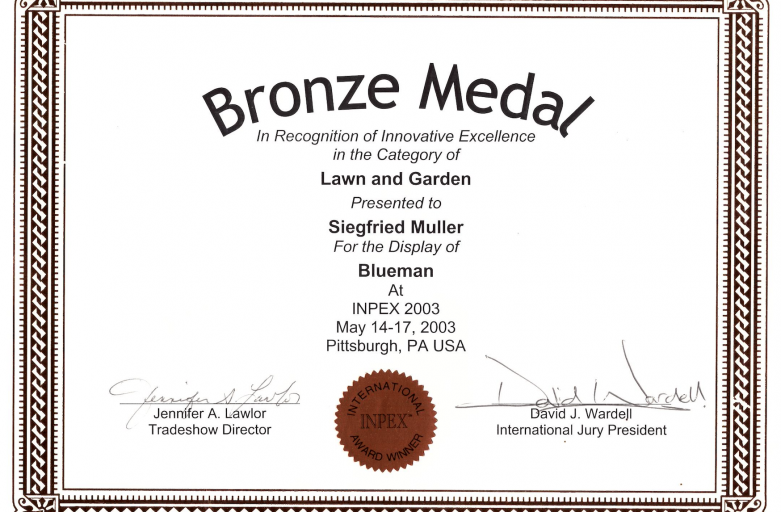 Bronze Medal

In Recognition of Innovative Excellence in the Category of

Lawn and Garden

Presented to

Siegfried Muller

For the Display of

Blueman

At

INPEX 2003

May 14-17, 2003

Pittsburgh, PA USA

Jennifer A. Lawlor

Jennifer A. Lawlor
Tradeshow Director

INTERNATIONAL INPEX AWARD WINNER

David J. Wardell

David J. Wardell
International Jury President